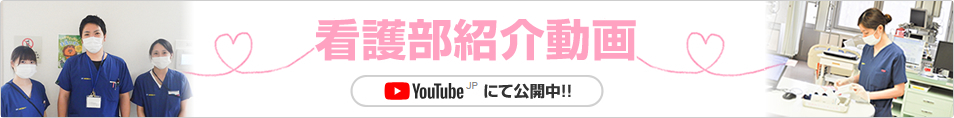 看護部紹介動画

YouTube JP にて公開中!!